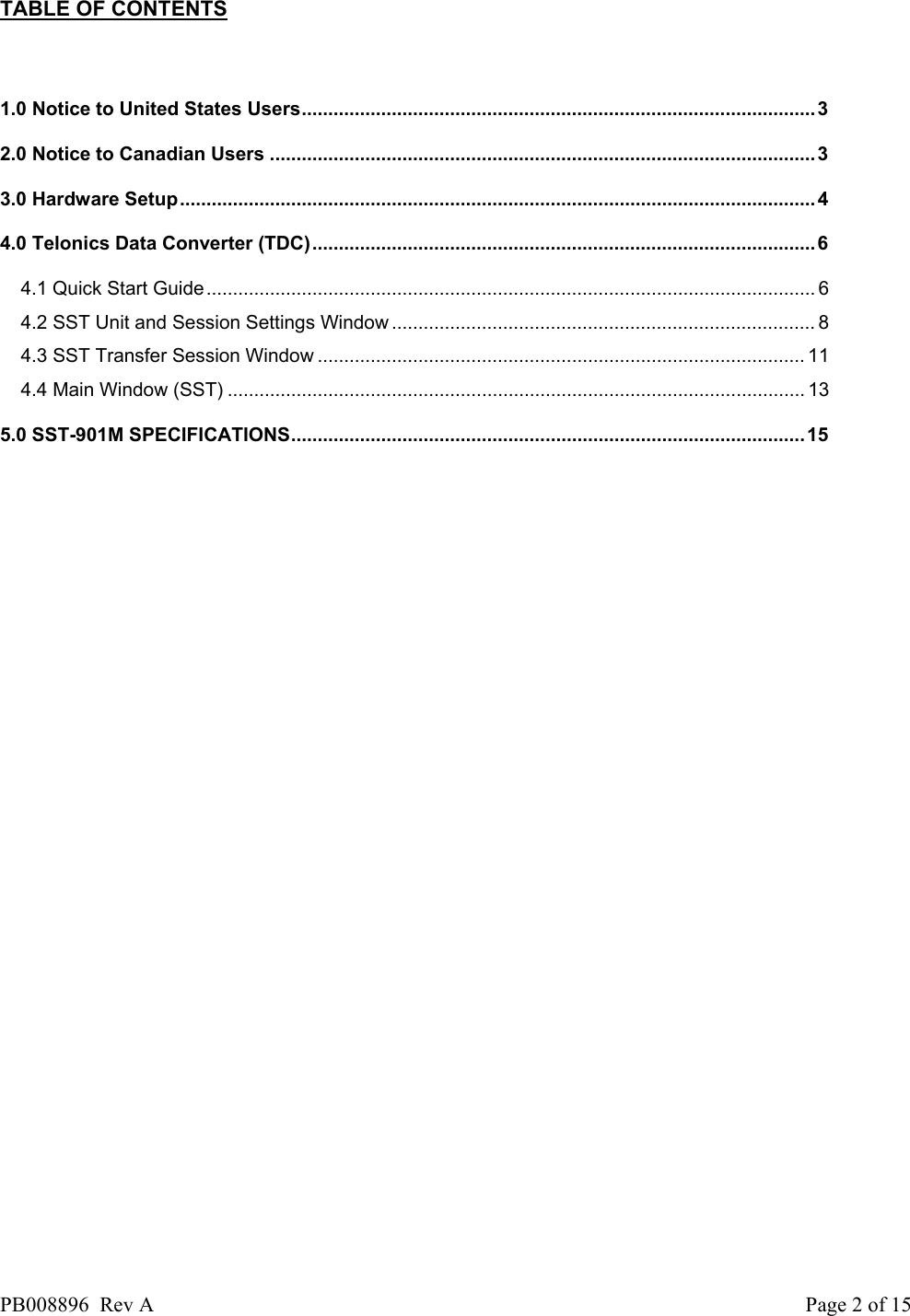 TABLE OF CONTENTS

1.0 Notice to United States Users................................................................................................3

2.0 Notice to Canadian Users ......................................................................................................3

3.0 Hardware Setup.......................................................................................................................4

4.0 Telonics Data Converter (TDC)..............................................................................................6

4.1 Quick Start Guide.................................................................................................................. 6

4.2 SST Unit and Session Settings Window............................................................................... 8

4.3 SST Transfer Session Window ........................................................................................... 11

4.4 Main Window (SST) ............................................................................................................ 13

5.0 SST-901M SPECIFICATIONS................................................................................................15

PB008896 Rev A

Page 2 of 15